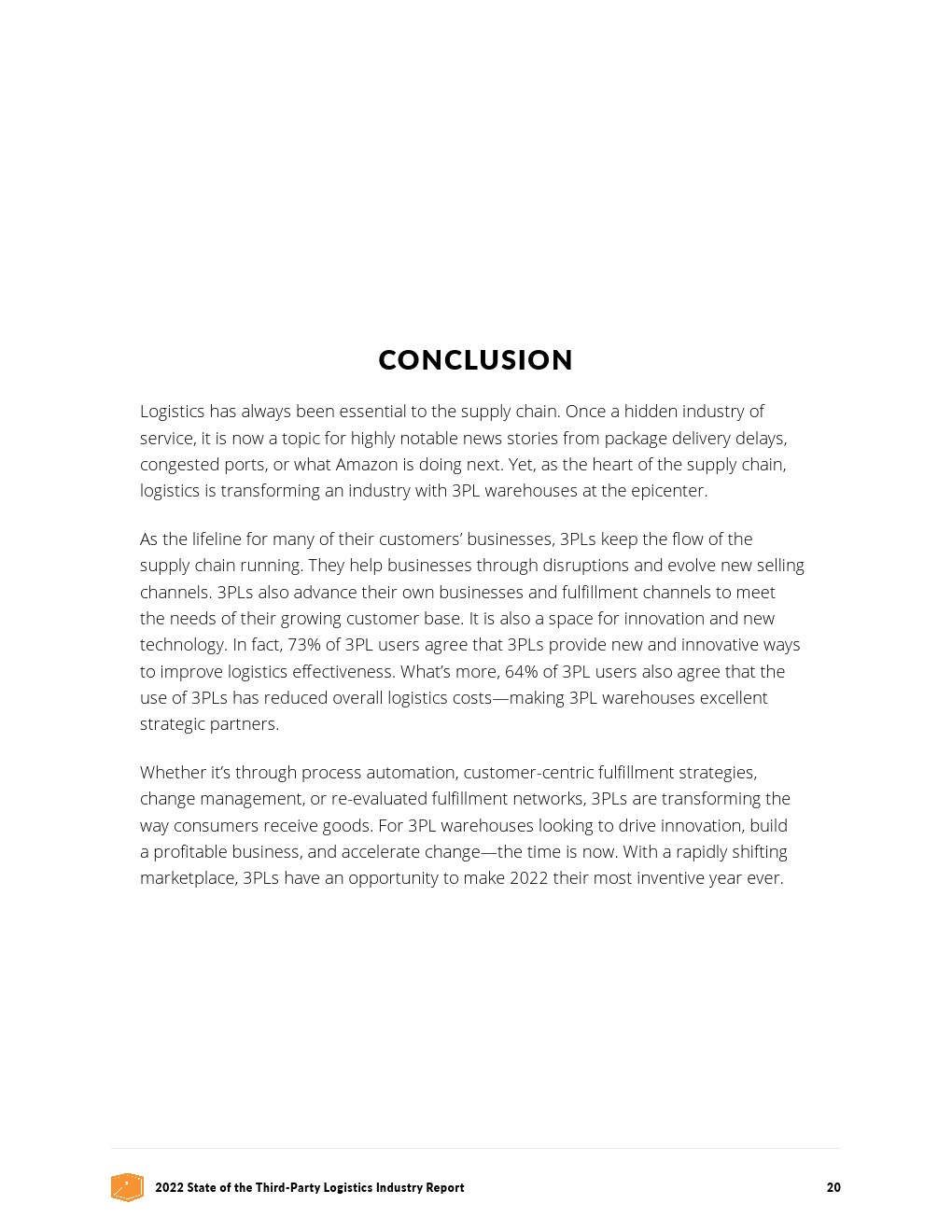 CONCLUSION

Logistics has always been essential to the supply chain. Once a hidden industry of service, it is now a topic for highly notable news stories from package delivery delays, congested ports, or what Amazon is doing next. Yet, as the heart of the supply chain, logistics is transforming an industry with 3PL warehouses at the epicenter.

As the lifeline for many of their customers' businesses, 3PLs keep the flow of the supply chain running. They help businesses through disruptions and evolve new selling channels. 3PLs also advance their own businesses and fulfillment channels to meet the needs of their growing customer base. It is also a space for innovation and new technology. In fact, 73% of 3PL users agree that 3PLs provide new and innovative ways to improve logistics effectiveness. What's more, 64% of 3PL users also agree that the use of 3PLs has reduced overall logistics costs—making 3PL warehouses excellent strategic partners.

Whether it's through process automation, customer-centric fulfillment strategies, change management, or re-evaluated fulfillment networks, 3PLs are transforming the way consumers receive goods. For 3PL warehouses looking to drive innovation, build a profitable business, and accelerate change—the time is now. With a rapidly shifting marketplace, 3PLs have an opportunity to make 2022 their most inventive year ever.

2022 State of the Third-Party Logistics Industry Report 20